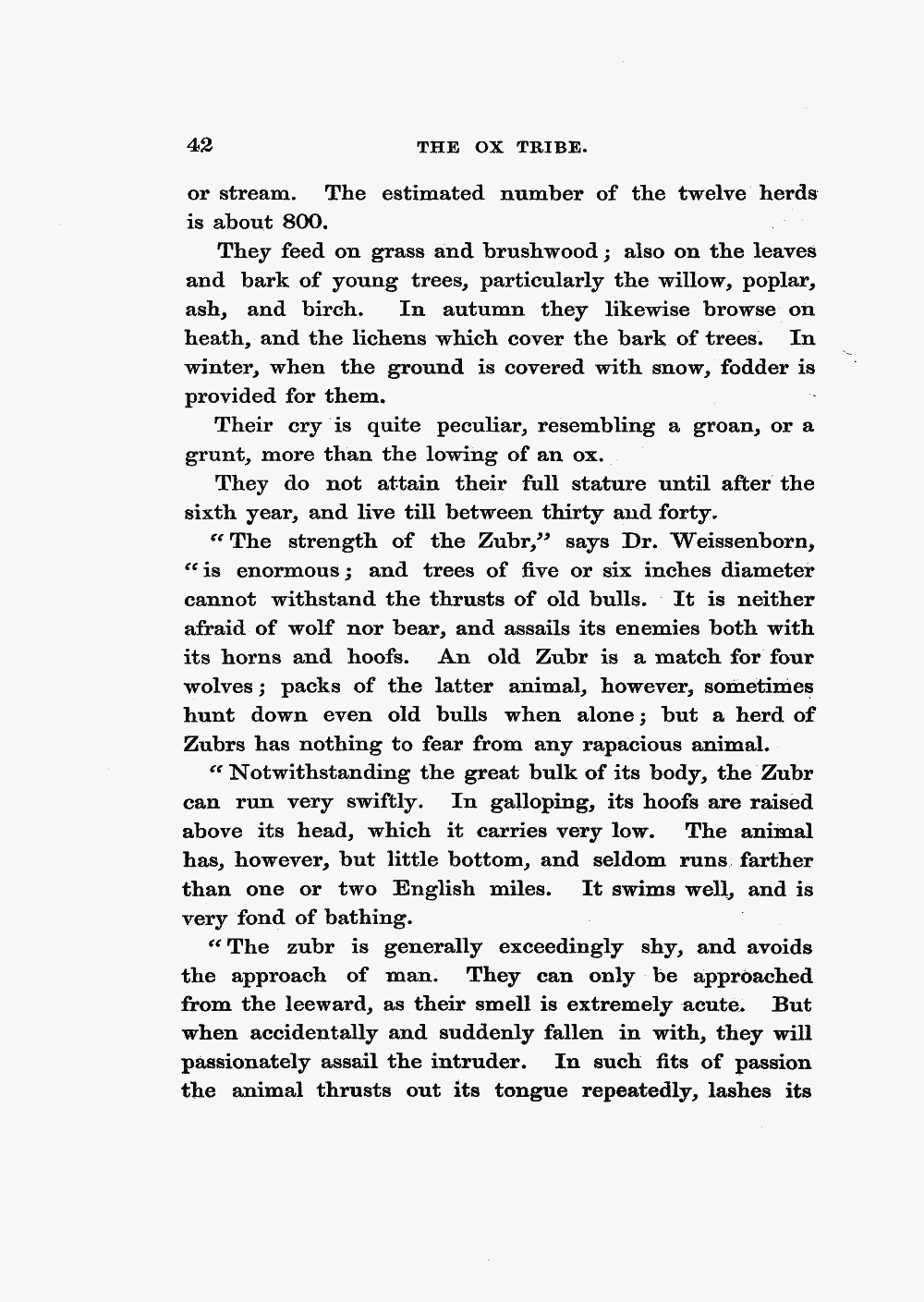 42 THE OX TRIBE.

or stream. The estimated number of the twelve herds is about 800.

They feed on grass and brushwood; also on the leaves and bark of young trees, particularly the willow, poplar, ash, and birch. In autumn they likewise browse on heath, and the lichens which cover the bark of trees. In winter, when the ground is covered with snow, fodder is provided for them.

Their cry is quite peculiar, resembling a groan, or a grunt, more than the lowing of an ox.

They do not attain their full stature until after the sixth year, and live till between thirty and forty.

"The strength of the Zubr," says Dr. Weissenborn, "is enormous; and trees of five or six inches diameter cannot withstand the thrusts of old bulls. It is neither afraid of wolf nor bear, and assails its enemies both with its horns and hoofs. An old Zubr is a match for four wolves; packs of the latter animal, however, sometimes hunt down even old bulls when alone; but a herd of Zubrs has nothing to fear from any rapacious animal.

"Notwithstanding the great bulk of its body, the Zubr can run very swiftly. In galloping, its hoofs are raised above its head, which it carries very low. The animal has, however, but little bottom, and seldom runs farther than one or two English miles. It swims well, and is very fond of bathing.

"The zubr is generally exceedingly shy, and avoids the approach of man. They can only be approached from the leeward, as their smell is extremely acute. But when accidentally and suddenly fallen in with, they will passionately assail the intruder. In such fits of passion the animal thrusts out its tongue repeatedly, lashes its